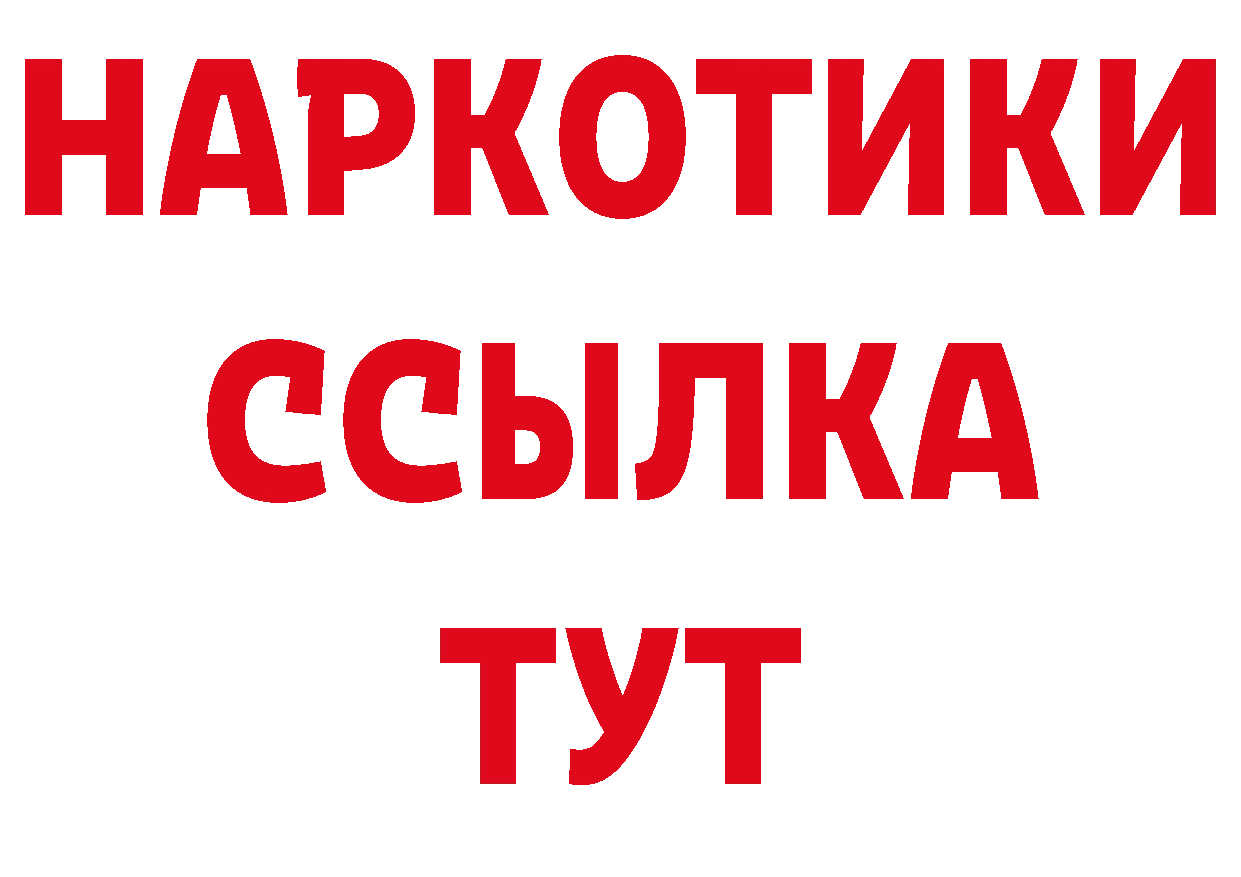 НАРКОТИКИ
ССЫЛКА
ТУТ